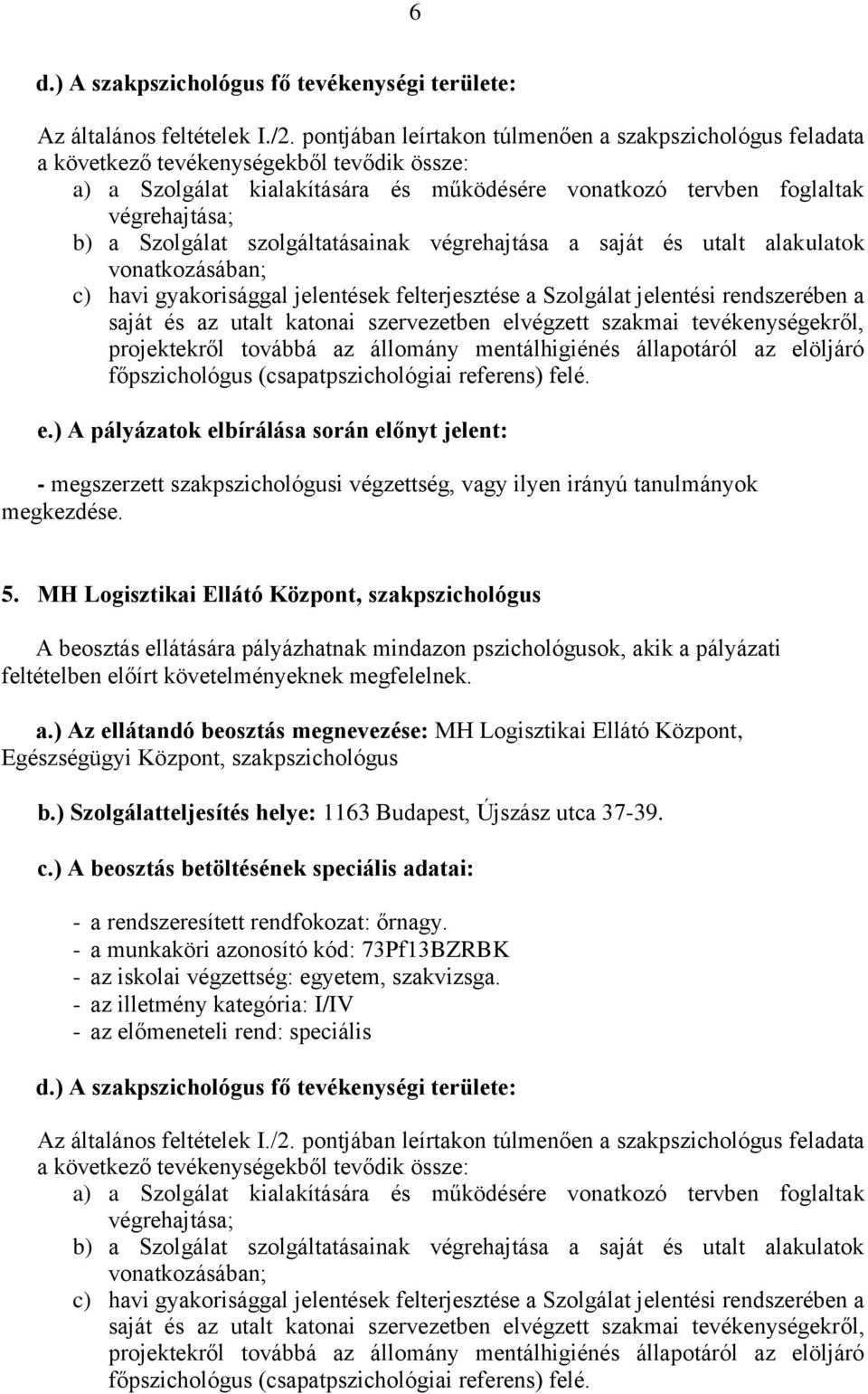 6

d.) A szakpszichológus fő tevékenységi területe:

Az általános feltételek I./2. pontjában leírtakon túlmenően a szakpszichológus feladata a következő tevékenységekből tevődik össze:
a) a Szolgálat kialakítására és működésére vonatkozó tervben foglaltak végrehajtása;
b) a Szolgálat szolgáltatásainak végrehajtása a saját és utalt alakulatok vonatkozásában;
c) havi gyakorisággal jelentések felterjesztése a Szolgálat jelentési rendszerében a saját és az utalt katonai szervezetben elvégzett szakmai tevékenységekről, projektekről továbbá az állomány mentálhigiénés állapotáról az elöljáró főpszichológus (csapatpszichológiai referens) felé.

e.) A pályázatok elbírálása során előnyt jelent:

- megszerzett szakpszichológusi végzettség, vagy ilyen irányú tanulmányok megkezdése.

5. MH Logisztikai Ellátó Központ, szakpszichológus

A beosztás ellátására pályázhatnak mindazon pszichológusok, akik a pályázati feltételben előírt követelményeknek megfelelnek.

a.) Az ellátandó beosztás megnevezése: MH Logisztikai Ellátó Központ, Egészségügyi Központ, szakpszichológus

b.) Szolgálatteljesítés helye: 1163 Budapest, Újszász utca 37-39.

c.) A beosztás betöltésének speciális adatai:

- a rendszeresített rendfokozat: őrnagy.
- a munkaköri azonosító kód: 73Pf13BZRBK
- az iskolai végzettség: egyetem, szakvizsga.
- az illetmény kategória: I/IV
- az előmeneteli rend: speciális

d.) A szakpszichológus fő tevékenységi területe:

Az általános feltételek I./2. pontjában leírtakon túlmenően a szakpszichológus feladata a következő tevékenységekből tevődik össze:
a) a Szolgálat kialakítására és működésére vonatkozó tervben foglaltak végrehajtása;
b) a Szolgálat szolgáltatásainak végrehajtása a saját és utalt alakulatok vonatkozásában;
c) havi gyakorisággal jelentések felterjesztése a Szolgálat jelentési rendszerében a saját és az utalt katonai szervezetben elvégzett szakmai tevékenységekről, projektekről továbbá az állomány mentálhigiénés állapotáról az elöljáró főpszichológus (csapatpszichológiai referens) felé.